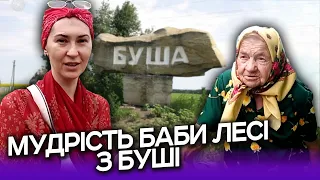 БУША

МУДРІСТЬ БАБИ ЛЕСІ
З БУШІ